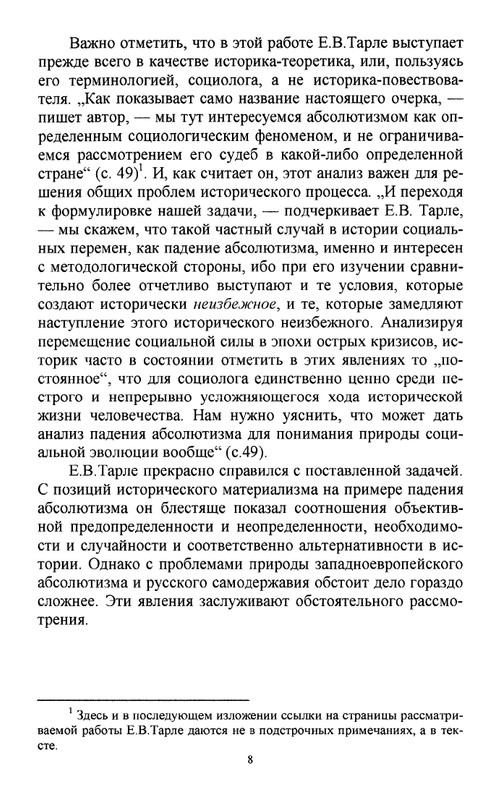 Важно отметить, что в этой работе Е.В.Тарле выступает прежде всего в качестве историка-теоретика, или, пользуясь его терминологией, социолога, а не историка-повествователя. „Как показывает само название настоящего очерка, — пишет автор, — мы тут интересуемся абсолютизмом как определенным социологическим феноменом, и не ограничиваемся рассмотрением его судеб в какой-либо определенной стране“ (с. 49)$^1$. И, как считает он, этот анализ важен для решения общих проблем исторического процесса. „И переходя к формулировке нашей задачи, — подчеркивает Е.В. Тарле, — мы скажем, что такой частный случай в истории социальных перемен, как падение абсолютизма, именно и интересен с методологической стороны, ибо при его изучении сравнительно более отчетливо выступают и те условия, которые создают исторически неизбежное, и те, которые замедляют наступление этого исторического неизбежного. Анализируя перемещение социальной силы в эпохи острых кризисов, историк часто в состоянии отметить в этих явлениях то „постоянное“, что для социолога единственно ценно среди пестрого и непрерывно усложняющегося хода исторической жизни человечества. Нам нужно уяснить, что может дать анализ падения абсолютизма для понимания природы социальной эволюции вообще“ (с.49).

Е.В.Тарле прекрасно справился с поставленной задачей. С позиций исторического материализма на примере падения абсолютизма он блестяще показал соотношения объективной предопределенности и неопределенности, необходимости и случайности и соответственно альтернативности в истории. Однако с проблемами природы западноевропейского абсолютизма и русского самодержавия обстоит дело гораздо сложнее. Эти явления заслуживают обстоятельного рассмотрения.

$^1$ Здесь и в последующем изложении ссылки на страницы рассматриваемой работы Е.В.Тарле даются не в подстрочных примечаниях, а в тексте.

8